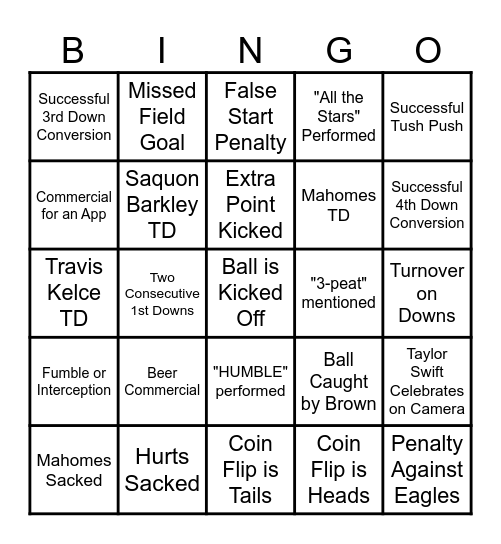 | B | I | N | G | O |
|---|---|---|---|---|
| Successful 3rd Down Conversion | Missed Field Goal | False Start Penalty | "All the Stars" Performed | Successful Tush Push |
| Commercial for an App | Saquon Barkley TD | Extra Point Kicked | Mahomes TD | Successful 4th Down Conversion |
| Travis Kelce TD | Two Consecutive 1st Downs | Ball is Kicked Off | "3-peat" mentioned | Turnover on Downs |
| Fumble or Interception | Beer Commercial | "HUMBLE" performed | Ball Caught by Brown | Taylor Swift Celebrates on Camera |
| Mahomes Sacked | Hurts Sacked | Coin Flip is Tails | Coin Flip is Heads | Penalty Against Eagles |